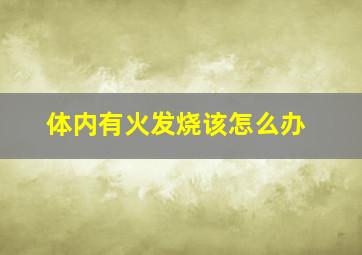 体内有火发烧该怎么办